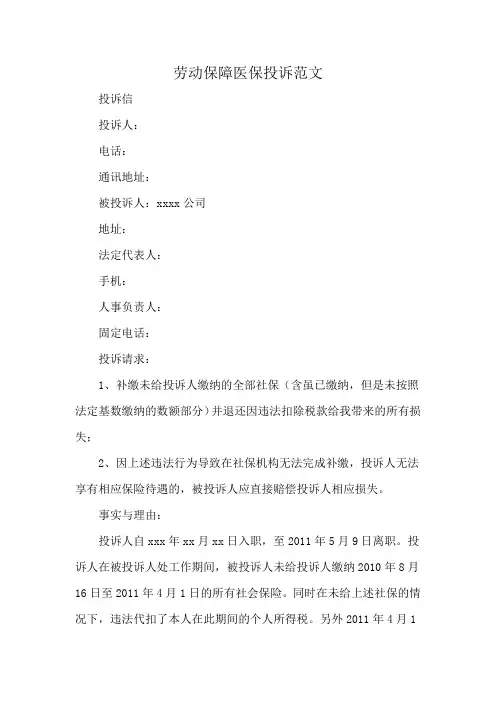 劳动保障医保投诉范文

投诉信

投诉人：

电话：

通讯地址：

被投诉人：xxxx 公司

地址：

法定代表人：

手机：

人事负责人：

固定电话：

投诉请求：

1、补缴未给投诉人缴纳的全部社保（含虽已缴纳，但是未按照法定基数缴纳的数额部分）并退还因违法扣除税款给我带来的所有损失；

2、因上述违法行为导致在社保机构无法完成补缴，投诉人无法享有相应保险待遇的，被投诉人应直接赔偿投诉人相应损失。

事实与理由：

投诉人自 xxx 年 xx 月 xx 日入职，至 2011 年 5 月 9 日离职。投诉人在被投诉人处工作期间，被投诉人未给投诉人缴纳 2010 年 8 月 16 日至 2011 年 4 月 1 日的所有社会保险。同时在未给上述社保的情况下，违法代扣了本人在此期间的个人所得税。另外 2011 年 4 月 1